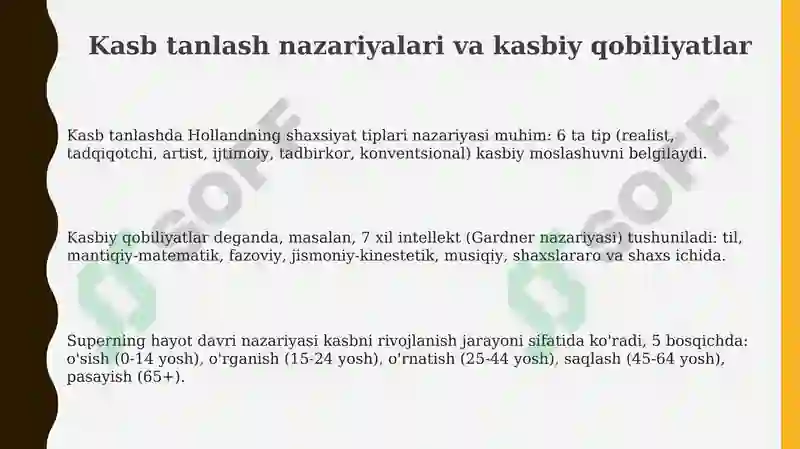 Kasb tanlash nazariyalari va kasbiy qobiliyatlar

Kasb tanlashda Hollandning shaxsiyat tiplari nazariyasi muhim: 6 ta tip (realist, tadqiqotchi, artist, ijtimoiy, tadbirkor, konventsional) kasbiy moslashuvni belgilaydi.

Kasbiy qobiliyatlar deganda, masalan, 7 xil intellekt (Gardner nazariyasi) tushuniladi: til, mantiqiy-matematik, fazoviy, jismoniy-kinestetik, musiqiy, shaxslararo va shaxs ichida.

Superning hayot davri nazariyasi kasbni rivojlanish jarayoni sifatida ko'radi, 5 bosqichda: o'sish (0-14 yosh), o'rganish (15-24 yosh), o'rnatish (25-44 yosh), saqlash (45-64 yosh), pasayish (65+).

SOFF
SOFF